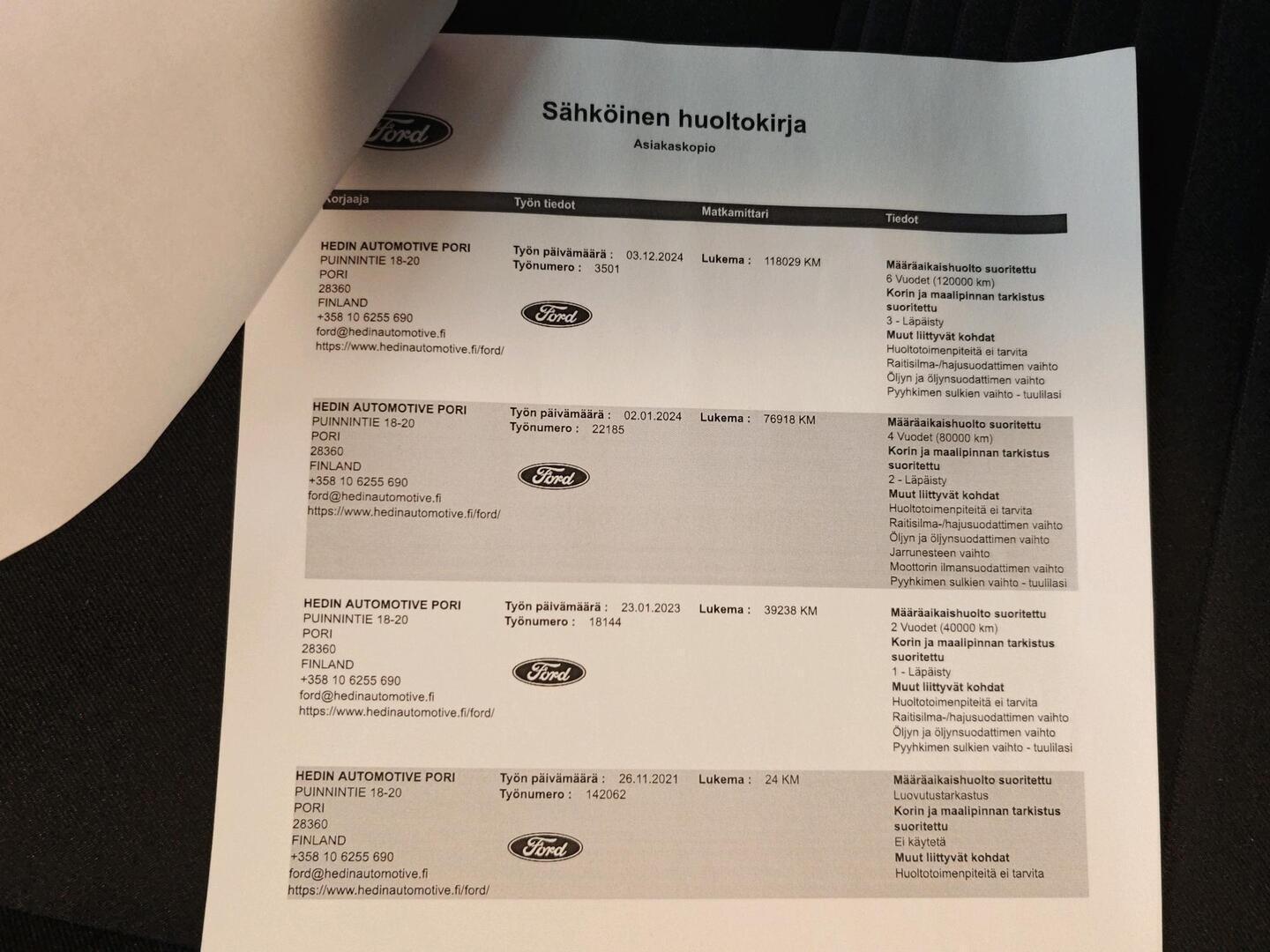 Ford

Sähköinen huoltokirja
Asiakaskopio

| Korjaaja | Työn tiedot | Matkamittari | Tiedot |
|---|---|---|---|
| HEDIN AUTOMOTIVE PORI PUINNINTIE 18-20 PORI 28360 FINLAND +358 10 6255 690 ford@hedinautomotive.fi https://www.hedinautomotive.fi/ford/ | Työn päivämäärä : 03.12.2024 Työnumero : 3501 Ford | Lukema : 118029 KM | Määräaikaishuolto suoritettu 6 Vuodet (120000 km) Korin ja maalipinnan tarkistus suoritettu 3 - Läpäisty Muut liittyvät kohdat Huoltotoimenpiteitä ei tarvita Raitisilma-/hajusuodattimen vaihto Öljyn ja öljynsuodattimen vaihto Pyyhkimen sulkien vaihto - tuulilasi |
| HEDIN AUTOMOTIVE PORI PUINNINTIE 18-20 PORI 28360 FINLAND +358 10 6255 690 ford@hedinautomotive.fi https://www.hedinautomotive.fi/ford/ | Työn päivämäärä : 02.01.2024 Työnumero : 22185 Ford | Lukema : 76918 KM | Määräaikaishuolto suoritettu 4 Vuodet (80000 km) Korin ja maalipinnan tarkistus suoritettu 2 - Läpäisty Muut liittyvät kohdat Huoltotoimenpiteitä ei tarvita Raitisilma-/hajusuodattimen vaihto Öljyn ja öljynsuodattimen vaihto Jarrunesteen vaihto Moottorin ilmansuodattimen vaihto Pyyhkimen sulkien vaihto - tuulilasi |
| HEDIN AUTOMOTIVE PORI PUINNINTIE 18-20 PORI 28360 FINLAND +358 10 6255 690 ford@hedinautomotive.fi https://www.hedinautomotive.fi/ford/ | Työn päivämäärä : 23.01.2023 Työnumero : 18144 Ford | Lukema : 39238 KM | Määräaikaishuolto suoritettu 2 Vuodet (40000 km) Korin ja maalipinnan tarkistus suoritettu 1 - Läpäisty Muut liittyvät kohdat Huoltotoimenpiteitä ei tarvita Raitisilma-/hajusuodattimen vaihto Öljyn ja öljynsuodattimen vaihto Pyyhkimen sulkien vaihto - tuulilasi |
| HEDIN AUTOMOTIVE PORI PUINNINTIE 18-20 PORI 28360 FINLAND +358 10 6255 690 ford@hedinautomotive.fi https://www.hedinautomotive.fi/ford/ | Työn päivämäärä : 26.11.2021 Työnumero : 142062 Ford | Lukema : 24 KM | Määräaikaishuolto suoritettu Luovutustarkastus Korin ja maalipinnan tarkistus suoritettu Ei käytetä Muut liittyvät kohdat Huoltotoimenpiteitä ei tarvita |